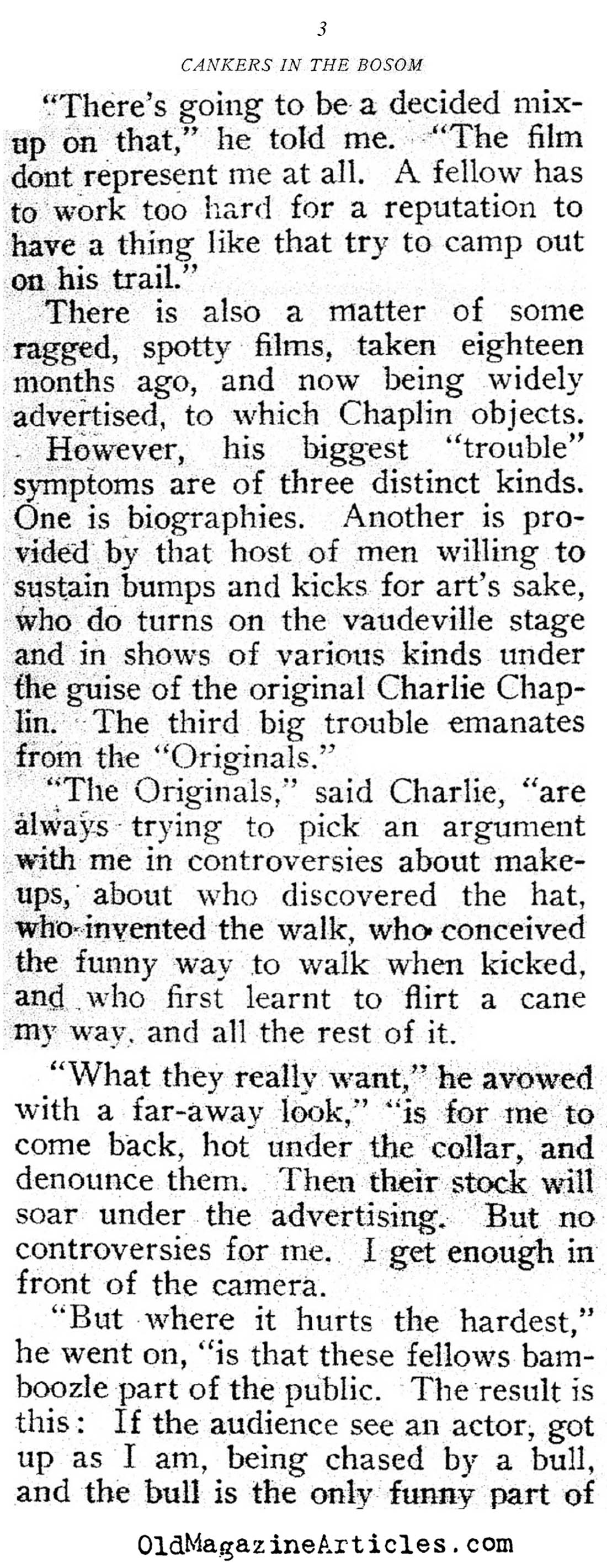 3

CANKERS IN THE BOSOM

"There's going to be a decided mixup on that," he told me. "The film dont represent me at all. A fellow has to work too hard for a reputation to have a thing like that try to camp out on his trail."

There is also a matter of some ragged, spotty films, taken eighteen months ago, and now being widely advertised, to which Chaplin objects.

However, his biggest "trouble" symptoms are of three distinct kinds. One is biographies. Another is provided by that host of men willing to sustain bumps and kicks for art's sake, who do turns on the vaudeville stage and in shows of various kinds under the guise of the original Charlie Chaplin. The third big trouble emanates from the "Originals."

"The Originals," said Charlie, "are always trying to pick an argument with me in controversies about makeups, about who discovered the hat, who invented the walk, who conceived the funny way to walk when kicked, and who first learnt to flirt a cane my way, and all the rest of it.

"What they really want," he avowed with a far-away look," "is for me to come back, hot under the collar, and denounce them. Then their stock will soar under the advertising. But no controversies for me. I get enough in front of the camera.

"But where it hurts the hardest," he went on, "is that these fellows bamboozle part of the public. The result is this: If the audience see an actor, got up as I am, being chased by a bull, and the bull is the only funny part of

OldMagazineArticles.com